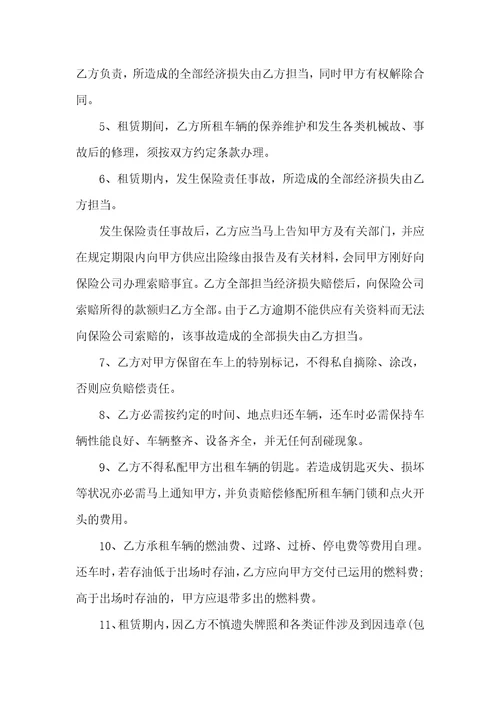 乙方负责，所造成的全部经济损失由乙方担当，同时甲方有权解除合同。

5、租赁期间，乙方所租车辆的保养维护和发生各类机械故、事故后的修理，须按双方约定条款办理。

6、租赁期内，发生保险责任事故，所造成的全部经济损失由乙方担当。

发生保险责任事故后，乙方应当马上告知甲方及有关部门，并应在规定期限内向甲方供应出险缘由报告及有关材料，会同甲方刚好向保险公司办理索赔事宜。乙方全部担当经济损失赔偿后，向保险公司索赔所得的款额归乙方全部。由于乙方逾期不能供应有关资料而无法向保险公司索赔的，该事故造成的全部损失由乙方担当。

7、乙方对甲方保留在车上的特别标记，不得私自摘除、涂改，否则应负赔偿责任。

8、乙方必需按约定的时间、地点归还车辆，还车时必需保持车辆性能良好、车辆整齐、设备齐全，并无任何刮碰现象。

9、乙方不得私配甲方出租车辆的钥匙。若造成钥匙灭失、损坏等状况亦必需马上通知甲方，并负责赔偿修配所租车辆门锁和点火开头的费用。

10、乙方承租车辆的燃油费、过路、过桥、停电费等费用自理。还车时，若存油低于出场时存油，乙方应向甲方交付已运用的燃料费；高于出场时存油的，甲方应退带多出的燃料费。

11、租赁期内，因乙方不慎遗失牌照和各类证件涉及到因违章(包